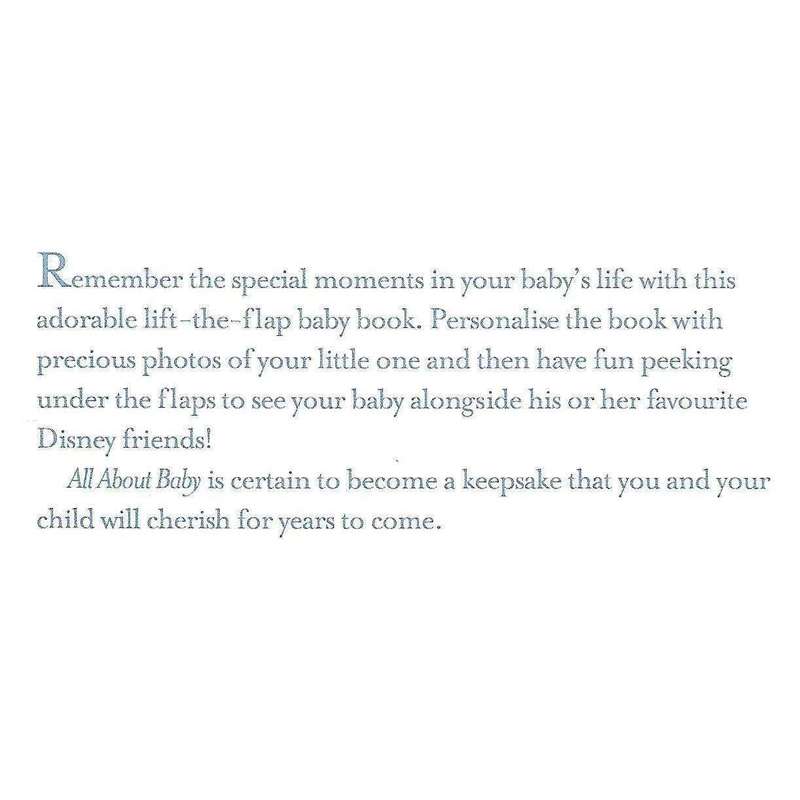 Remember the special moments in your baby's life with this adorable lift-the-flap baby book. Personalise the book with precious photos of your little one and then have fun peeking under the flaps to see your baby alongside his or her favourite Disney friends!

All About Baby is certain to become a keepsake that you and your child will cherish for years to come.